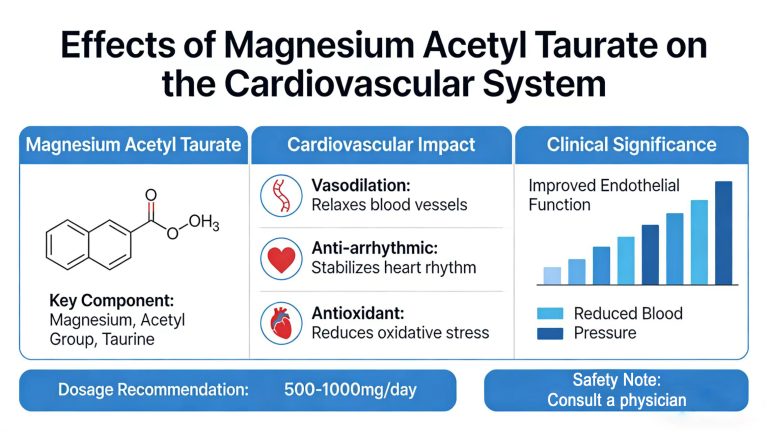 Effects of Magnesium Acetyl Taurate on the Cardiovascular System

Magnesium Acetyl Taurate

O

O

$OH_3$

Key Component:
Magnesium, Acetyl Group, Taurine

Cardiovascular Impact

Vasodilation:
Relaxes blood vessels

Anti-arrhythmic:
Stabilizes heart rhythm

Antioxidant:
Reduces oxidative stress

Clinical Significance

Improved Endothelial Function

Reduced Blood Pressure

Dosage Recommendation: 500-1000mg/day

Safety Note:
Consult a physician